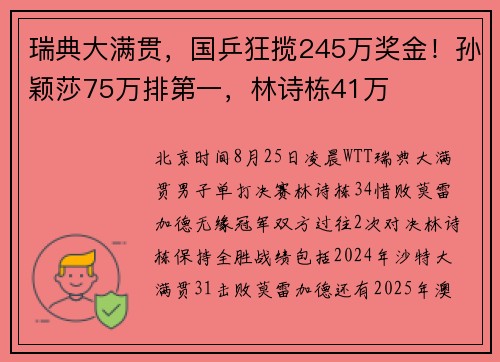 瑞典大满贯，国乒狂揽245万奖金！孙颖莎75万排第一，林诗栋41万

北京时间8月25日凌晨WTT瑞典大满贯男子单打决赛林诗栋34惜败莫雷加德无缘冠军双方过往2次对决林诗栋保持全胜战绩包括2024年沙特大满贯31击败莫雷加德还有2025年澳